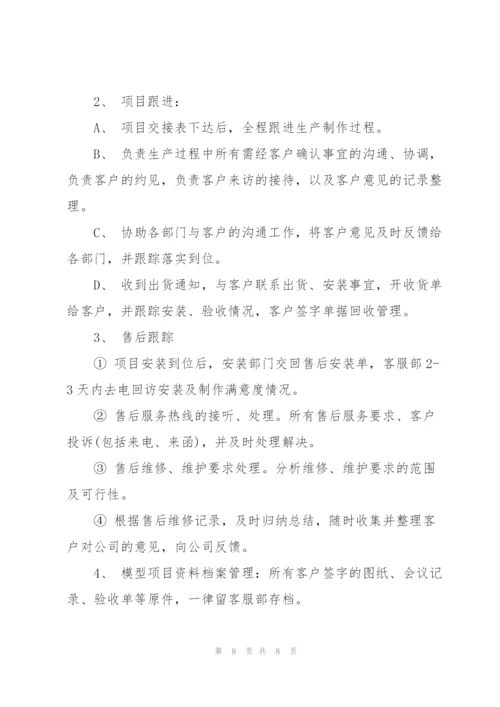 2、 项目跟进：

A、 项目交接表下达后，全程跟进生产制作过程。

B、 负责生产过程中所有需经客户确认事宜的沟通、协调，负责客户的约见，负责客户来访的接待，以及客户意见的记录整理。

C、 协助各部门与客户的沟通工作，将客户意见及时反馈给各部门，并跟踪落实到位。

D、 收到出货通知，与客户联系出货、安装事宜，开收货单给客户，并跟踪安装、验收情况，客户签字单据回收管理。

3、 售后跟踪

① 项目安装到位后，安装部门交回售后安装单，客服部 2-3 天内去电回访安装及制作满意度情况。

② 售后服务热线的接听、处理。所有售后服务要求、客户投诉(包括来电、来函)，并及时处理解决。

③ 售后维修、维护要求处理。分析维修、维护要求的范围及可行性。

④ 根据售后维修记录，及时归纳总结，随时收集并整理客户对公司的意见，向公司反馈。

4、 模型项目资料档案管理：所有客户签字的图纸、会议记录、验收单等原件，一律留客服部存档。

第 8 页 共 8 页